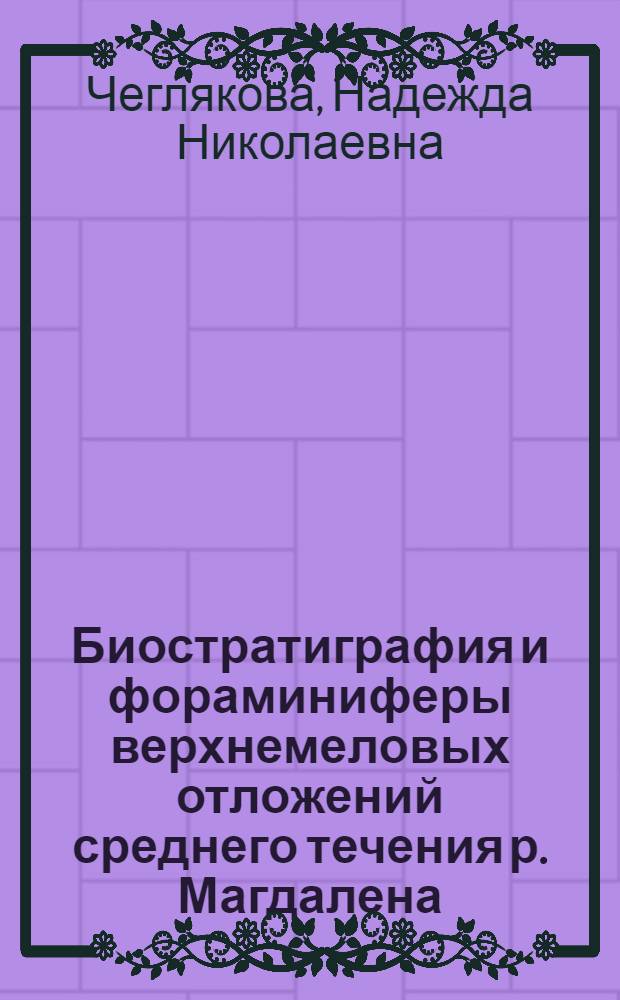 Чеглякова, Надежда Николаевна

Биостратиграфия и фораминиферы верхнемеловых отложений среднего течения р. Магдалена